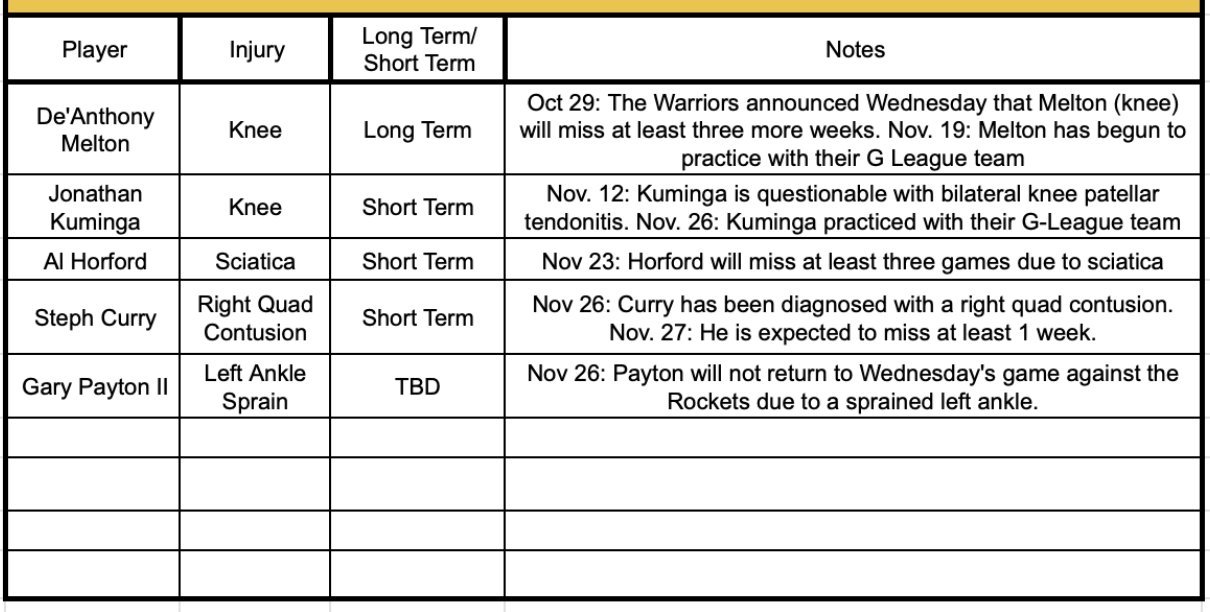 | Player | Injury | Long Term/ Short Term | Notes |
|---|---|---|---|
| De'Anthony Melton | Knee | Long Term | Oct 29: The Warriors announced Wednesday that Melton (knee) will miss at least three more weeks. Nov. 19: Melton has begun to practice with their G League team |
| Jonathan Kuminga | Knee | Short Term | Nov. 12: Kuminga is questionable with bilateral knee patellar tendonitis. Nov. 26: Kuminga practiced with their G-League team |
| Al Horford | Sciatica | Short Term | Nov 23: Horford will miss at least three games due to sciatica |
| Steph Curry | Right Quad Contusion | Short Term | Nov 26: Curry has been diagnosed with a right quad contusion. Nov. 27: He is expected to miss at least 1 week. |
| Gary Payton II | Left Ankle Sprain | TBD | Nov 26: Payton will not return to Wednesday's game against the Rockets due to a sprained left ankle. |
| | | | |
| | | | |
| | | | |
| | | | |